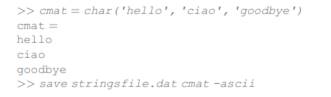 >> cmat = char('hello', 'ciao', 'goodbye')
cmat =
hello
ciao
goodbye
>> save stringsfile.dat cmat -ascii